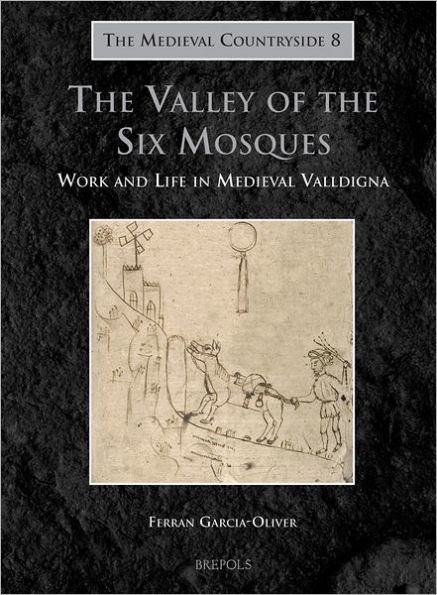 THE MEDIEVAL COUNTRYSIDE 8

THE VALLEY OF THE SIX MOSQUES

WORK AND LIFE IN MEDIEVAL VALLDIGNA

FERRAN GARCIA-OLIVER

BREPOLS